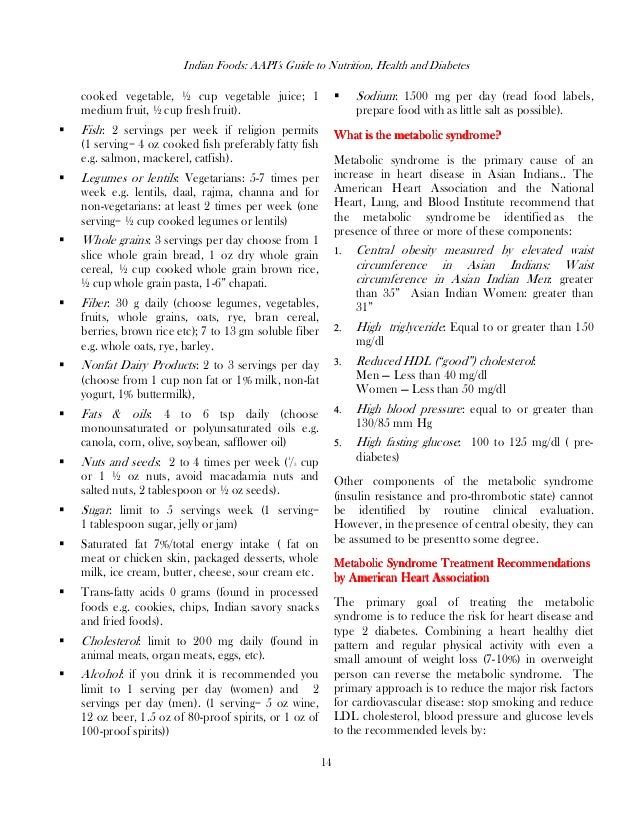 Indian Foods: AAPI's Guide to Nutrition, Health and Diabetes

cooked vegetable, ½ cup vegetable juice; 1 medium fruit, ½ cup fresh fruit).

▪ Fish: 2 servings per week if religion permits (1 serving= 4 oz cooked fish preferably fatty fish e.g. salmon, mackerel, catfish).

▪ Legumes or lentils: Vegetarians: 5-7 times per week e.g. lentils, daal, rajma, channa and for non-vegetarians: at least 2 times per week (one serving= ½ cup cooked legumes or lentils)

▪ Whole grains: 3 servings per day choose from 1 slice whole grain bread, 1 oz dry whole grain cereal, ½ cup cooked whole grain brown rice, ½ cup whole grain pasta, 1-6" chapati.

▪ Fiber: 30 g daily (choose legumes, vegetables, fruits, whole grains, oats, rye, bran cereal, berries, brown rice etc); 7 to 13 gm soluble fiber e.g. whole oats, rye, barley.

▪ Nonfat Dairy Products: 2 to 3 servings per day (choose from 1 cup non fat or 1% milk, non-fat yogurt, 1% buttermilk),

▪ Fats & oils: 4 to 6 tsp daily (choose monounsaturated or polyunsaturated oils e.g. canola, corn, olive, soybean, safflower oil)

▪ Nuts and seeds: 2 to 4 times per week (⅓ cup or 1 ½ oz nuts, avoid macadamia nuts and salted nuts, 2 tablespoon or ½ oz seeds).

▪ Sugar: limit to 5 servings week (1 serving= 1 tablespoon sugar, jelly or jam)

▪ Saturated fat 7%/total energy intake ( fat on meat or chicken skin, packaged desserts, whole milk, ice cream, butter, cheese, sour cream etc.

▪ Trans-fatty acids 0 grams (found in processed foods e.g. cookies, chips, Indian savory snacks and fried foods).

▪ Cholesterol: limit to 200 mg daily (found in animal meats, organ meats, eggs, etc).

▪ Alcohol: if you drink it is recommended you limit to 1 serving per day (women) and 2 servings per day (men). (1 serving= 5 oz wine, 12 oz beer, 1.5 oz of 80-proof spirits, or 1 oz of 100-proof spirits))

▪ Sodium: 1500 mg per day (read food labels, prepare food with as little salt as possible).

What is the metabolic syndrome?

Metabolic syndrome is the primary cause of an increase in heart disease in Asian Indians.. The American Heart Association and the National Heart, Lung, and Blood Institute recommend that the metabolic syndrome be identified as the presence of three or more of these components:

1. Central obesity measured by elevated waist circumference in Asian Indians: Waist circumference in Asian Indian Men: greater than 35" Asian Indian Women: greater than 31"

2. High triglyceride: Equal to or greater than 150 mg/dl

3. Reduced HDL ("good") cholesterol: Men – Less than 40 mg/dl Women – Less than 50 mg/dl

4. High blood pressure: equal to or greater than 130/85 mm Hg

5. High fasting glucose: 100 to 125 mg/dl ( pre-diabetes)

Other components of the metabolic syndrome (insulin resistance and pro-thrombotic state) cannot be identified by routine clinical evaluation. However, in the presence of central obesity, they can be assumed to be present to some degree.

Metabolic Syndrome Treatment Recommendations by American Heart Association

The primary goal of treating the metabolic syndrome is to reduce the risk for heart disease and type 2 diabetes. Combining a heart healthy diet pattern and regular physical activity with even a small amount of weight loss (7-10%) in overweight person can reverse the metabolic syndrome. The primary approach is to reduce the major risk factors for cardiovascular disease: stop smoking and reduce LDL cholesterol, blood pressure and glucose levels to the recommended levels by:

14